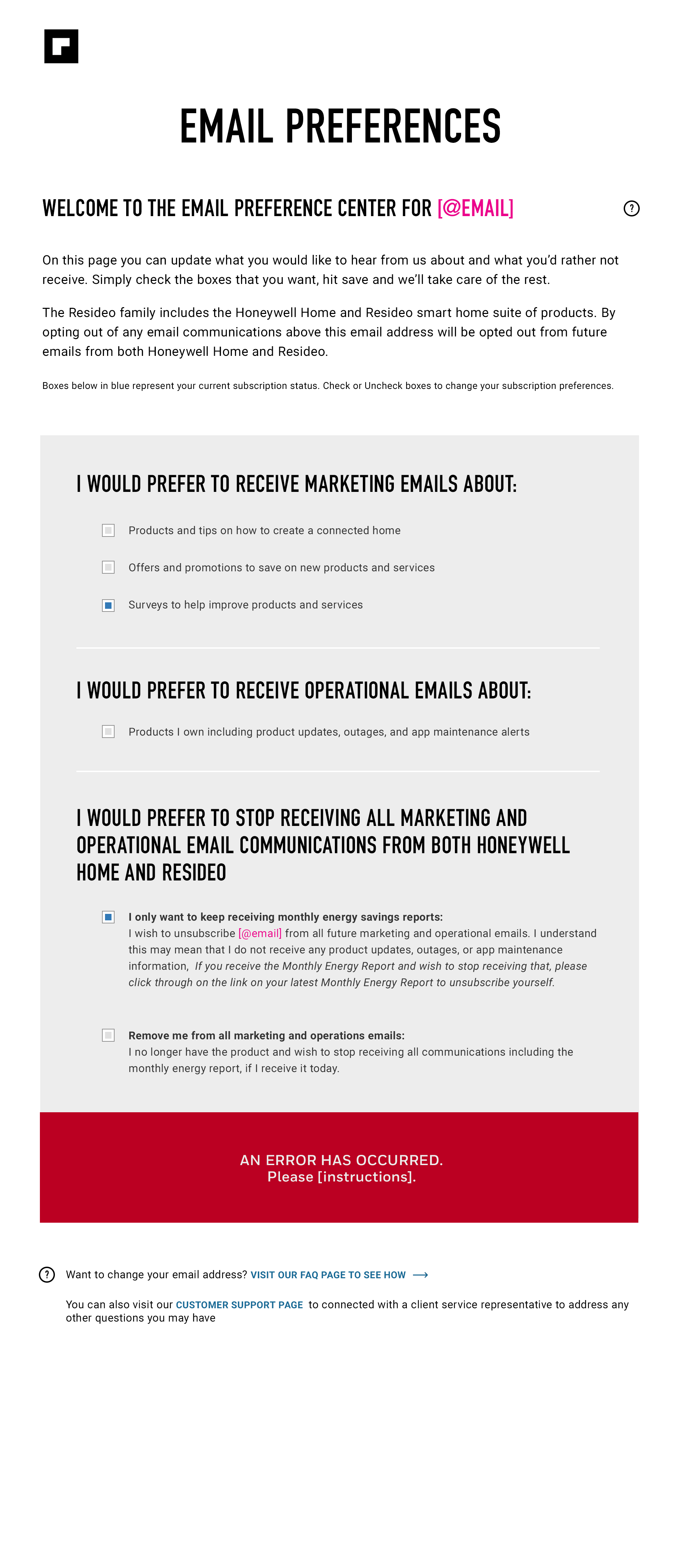 EMAIL PREFERENCES

WELCOME TO THE EMAIL PREFERENCE CENTER FOR [@EMAIL]

?

On this page you can update what you would like to hear from us about and what you'd rather not receive. Simply check the boxes that you want, hit save and we'll take care of the rest.

The Resideo family includes the Honeywell Home and Resideo smart home suite of products. By opting out of any email communications above this email address will be opted out from future emails from both Honeywell Home and Resideo.

Boxes below in blue represent your current subscription status. Check or Uncheck boxes to change your subscription preferences.

I WOULD PREFER TO RECEIVE MARKETING EMAILS ABOUT:

Products and tips on how to create a connected home

Offers and promotions to save on new products and services

Surveys to help improve products and services

I WOULD PREFER TO RECEIVE OPERATIONAL EMAILS ABOUT:

Products I own including product updates, outages, and app maintenance alerts

I WOULD PREFER TO STOP RECEIVING ALL MARKETING AND OPERATIONAL EMAIL COMMUNICATIONS FROM BOTH HONEYWELL HOME AND RESIDEO

I only want to keep receiving monthly energy savings reports:
I wish to unsubscribe [@email] from all future marketing and operational emails. I understand this may mean that I do not receive any product updates, outages, or app maintenance information, If you receive the Monthly Energy Report and wish to stop receiving that, please click through on the link on your latest Monthly Energy Report to unsubscribe yourself.

Remove me from all marketing and operations emails:
I no longer have the product and wish to stop receiving all communications including the monthly energy report, if I receive it today.

AN ERROR HAS OCCURRED.
Please [instructions].

?

Want to change your email address? VISIT OUR FAQ PAGE TO SEE HOW ⟶

You can also visit our CUSTOMER SUPPORT PAGE to connected with a client service representative to address any other questions you may have